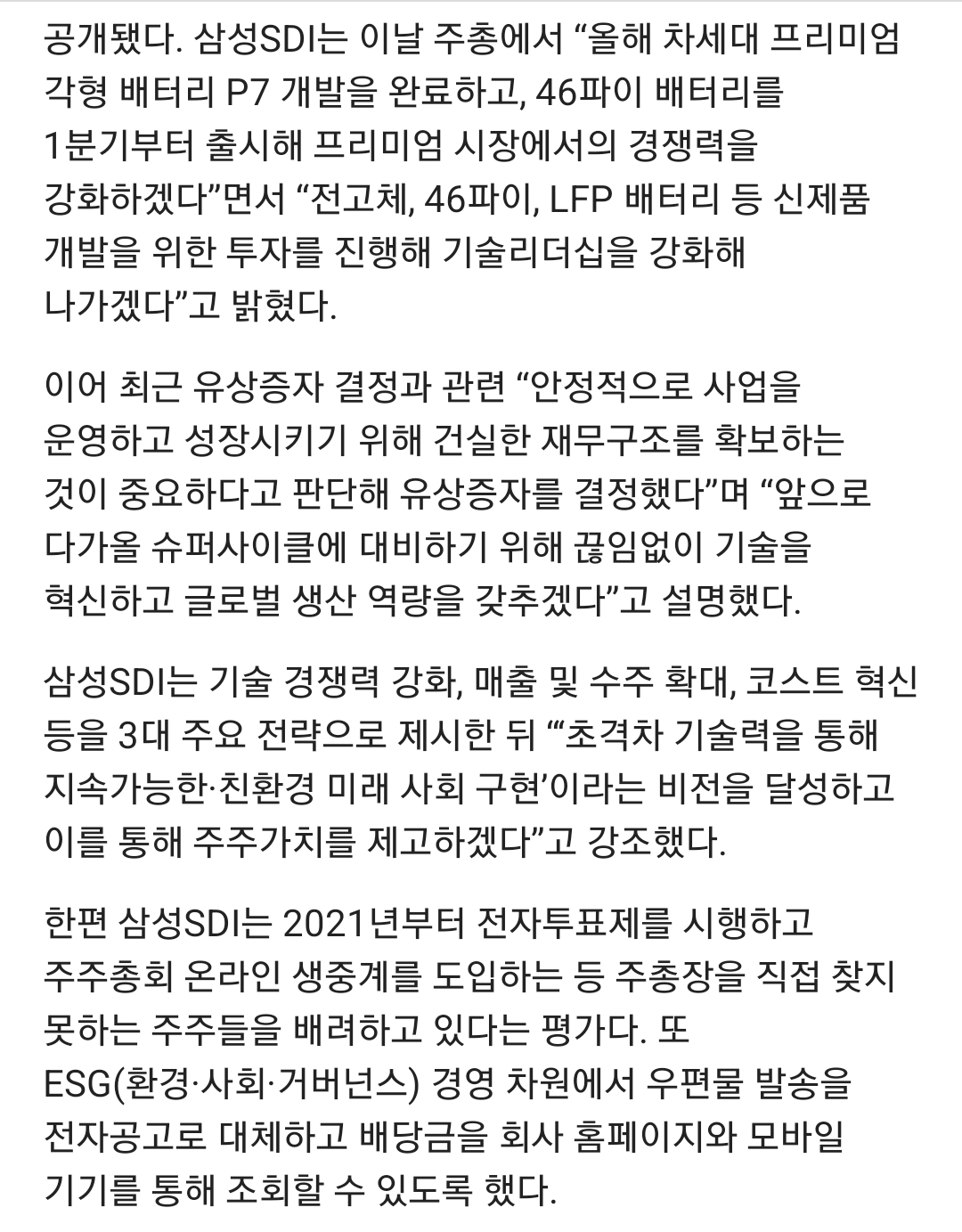 공개됐다. 삼성SDI는 이날 주총에서 “올해 차세대 프리미엄 각형 배터리 P7 개발을 완료하고, 46파이 배터리를 1분기부터 출시해 프리미엄 시장에서의 경쟁력을 강화하겠다”면서 “전고체, 46파이, LFP 배터리 등 신제품 개발을 위한 투자를 진행해 기술리더십을 강화해 나가겠다”고 밝혔다.

이어 최근 유상증자 결정과 관련 “안정적으로 사업을 운영하고 성장시키기 위해 건실한 재무구조를 확보하는 것이 중요하다고 판단해 유상증자를 결정했다”며 “앞으로 다가올 슈퍼사이클에 대비하기 위해 끊임없이 기술을 혁신하고 글로벌 생산 역량을 갖추겠다”고 설명했다.

삼성SDI는 기술 경쟁력 강화, 매출 및 수주 확대, 코스트 혁신 등을 3대 주요 전략으로 제시한 뒤 “‘초격차 기술력을 통해 지속가능한·친환경 미래 사회 구현’이라는 비전을 달성하고 이를 통해 주주가치를 제고하겠다”고 강조했다.

한편 삼성SDI는 2021년부터 전자투표제를 시행하고 주주총회 온라인 생중계를 도입하는 등 주총장을 직접 찾지 못하는 주주들을 배려하고 있다는 평가다. 또 ESG(환경·사회·거버넌스) 경영 차원에서 우편물 발송을 전자공고로 대체하고 배당금을 회사 홈페이지와 모바일 기기를 통해 조회할 수 있도록 했다.